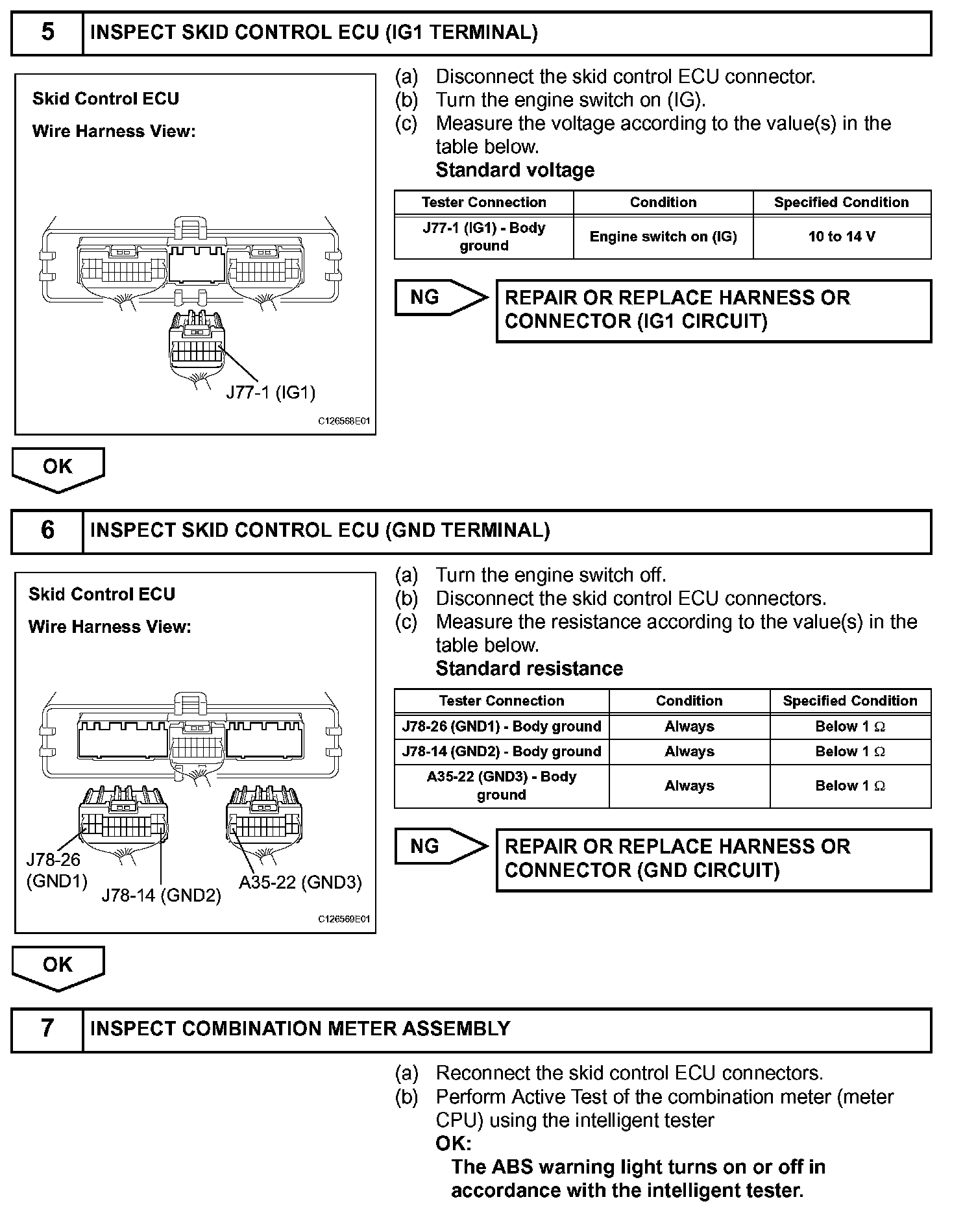 5 INSPECT SKID CONTROL ECU (IG1 TERMINAL)

Skid Control ECU

Wire Harness View:

J77-1 (IG1)

C126568E01

(a) Disconnect the skid control ECU connector.
(b) Turn the engine switch on (IG).
(c) Measure the voltage according to the value(s) in the table below.
Standard voltage

| Tester Connection | Condition | Specified Condition |
|---|---|---|
| J77-1 (IG1) - Body ground | Engine switch on (IG) | 10 to 14 V |

NG

REPAIR OR REPLACE HARNESS OR CONNECTOR (IG1 CIRCUIT)

OK

6 INSPECT SKID CONTROL ECU (GND TERMINAL)

Skid Control ECU

Wire Harness View:

J78-26 (GND1)

J78-14 (GND2)

A35-22 (GND3)

C126569E01

(a) Turn the engine switch off.
(b) Disconnect the skid control ECU connectors.
(c) Measure the resistance according to the value(s) in the table below.
Standard resistance

| Tester Connection | Condition | Specified Condition |
|---|---|---|
| J78-26 (GND1) - Body ground | Always | Below 1 $\Omega$ |
| J78-14 (GND2) - Body ground | Always | Below 1 $\Omega$ |
| A35-22 (GND3) - Body ground | Always | Below 1 $\Omega$ |

NG

REPAIR OR REPLACE HARNESS OR CONNECTOR (GND CIRCUIT)

OK

7 INSPECT COMBINATION METER ASSEMBLY

(a) Reconnect the skid control ECU connectors.
(b) Perform Active Test of the combination meter (meter CPU) using the intelligent tester
OK:
The ABS warning light turns on or off in accordance with the intelligent tester.